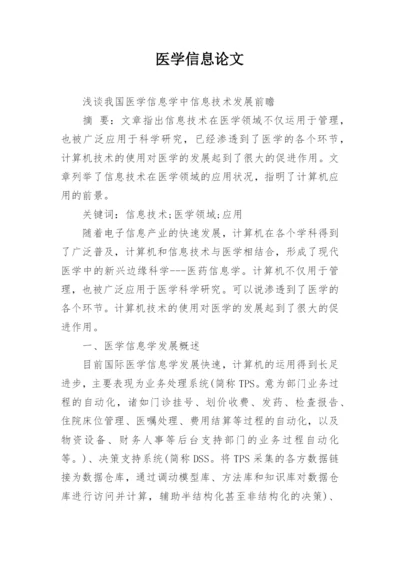 医学信息论文

浅谈我国医学信息学中信息技术发展前瞻

摘 要：文章指出信息技术在医学领域不仅运用于管理，也被广泛应用于科学研究，已经渗透到了医学的各个环节，计算机技术的使用对医学的发展起到了很大的促进作用。文章列举了信息技术在医学领域的应用状况，指明了计算机应用的前景。

关键词：信息技术;医学领域;应用

随着电子信息产业的快速发展，计算机在各个学科得到了广泛普及，计算机和信息技术与医学相结合，形成了现代医学中的新兴边缘科学---医药信息学。计算机不仅用于管理，也被广泛应用于医学科学研究。可以说渗透到了医学的各个环节。计算机技术的使用对医学的发展起到了很大的促进作用。

一、医学信息学发展概述

目前国际医学信息学发展快速，计算机的运用得到长足进步，主要表现为业务处理系统(简称 TPS。意为部门业务过程的自动化，诸如门诊挂号、划价收费、发药、检查报告、住院床位管理、医嘱处理、费用结算等过程的自动化，以及物资设备、财务人事等后台支持部门的业务过程自动化等。)、决策支持系统(简称 DSS。将 TPS 采集的各方数据链接为数据仓库，通过调动模型库、方法库和知识库对数据仓库进行访问并计算，辅助半结构化甚至非结构化的决策)、